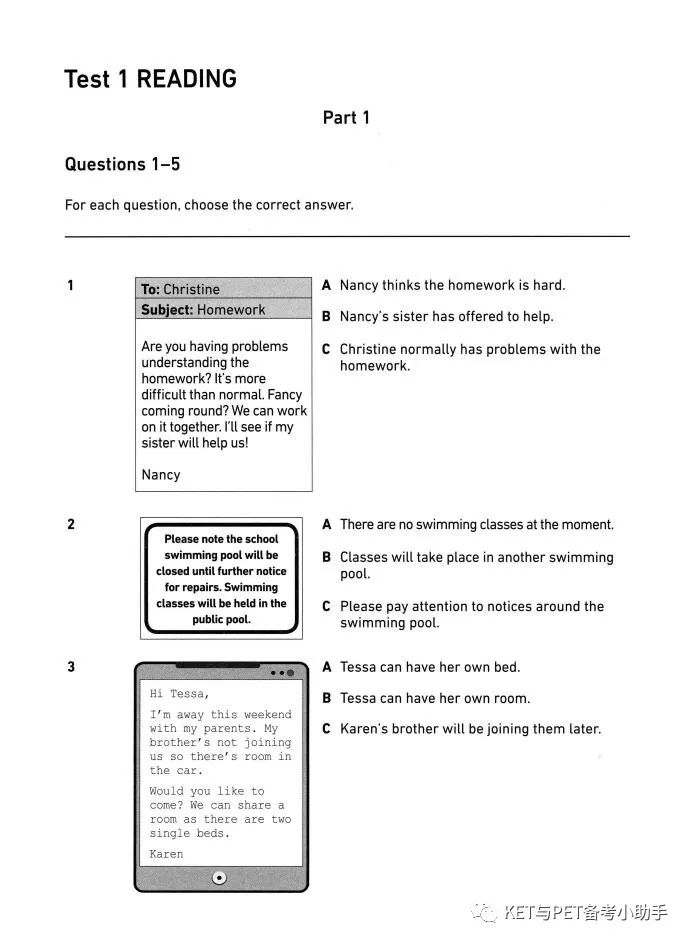 Test 1 READING

Part 1

Questions 1–5

For each question, choose the correct answer.

1

To: Christine
Subject: Homework

Are you having problems understanding the homework? It's more difficult than normal. Fancy coming round? We can work on it together. I'll see if my sister will help us!

Nancy

A Nancy thinks the homework is hard.

B Nancy's sister has offered to help.

C Christine normally has problems with the homework.

2

Please note the school swimming pool will be closed until further notice for repairs. Swimming classes will be held in the public pool.

A There are no swimming classes at the moment.

B Classes will take place in another swimming pool.

C Please pay attention to notices around the swimming pool.

3

Hi Tessa,

I'm away this weekend with my parents. My brother's not joining us so there's room in the car.

Would you like to come? We can share a room as there are two single beds.

Karen

A Tessa can have her own bed.

B Tessa can have her own room.

C Karen's brother will be joining them later.

KET与PET备考小助手